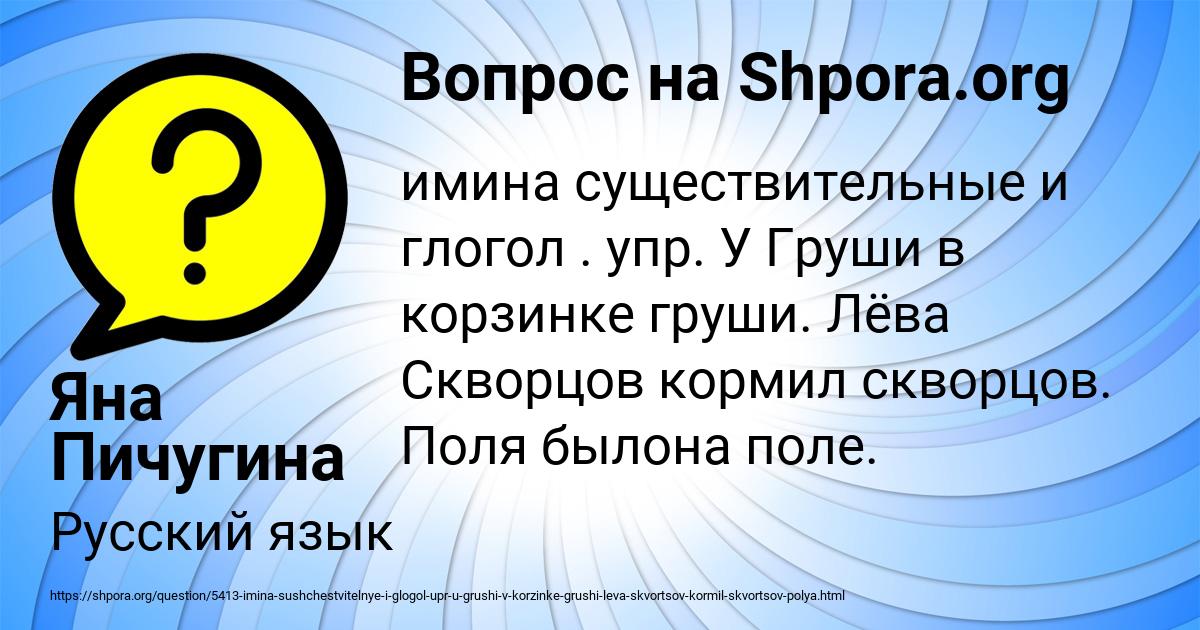 Вопрос на Shpora.org

имина существительные и глогол . упр. У Груши в корзинке груши. Лёва Скворцов кормил скворцов. Поля былона поле.

Яна Пичугина

Русский язык

https://shpora.org/question/5413-imina-sushchestvitelnye-i-glogol-upr-u-grushi-v-korzinke-grushi-leva-skvortsov-kormil-skvortsov-polya.html